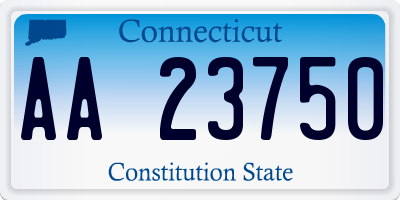 Connecticut

AA 23750

Constitution State